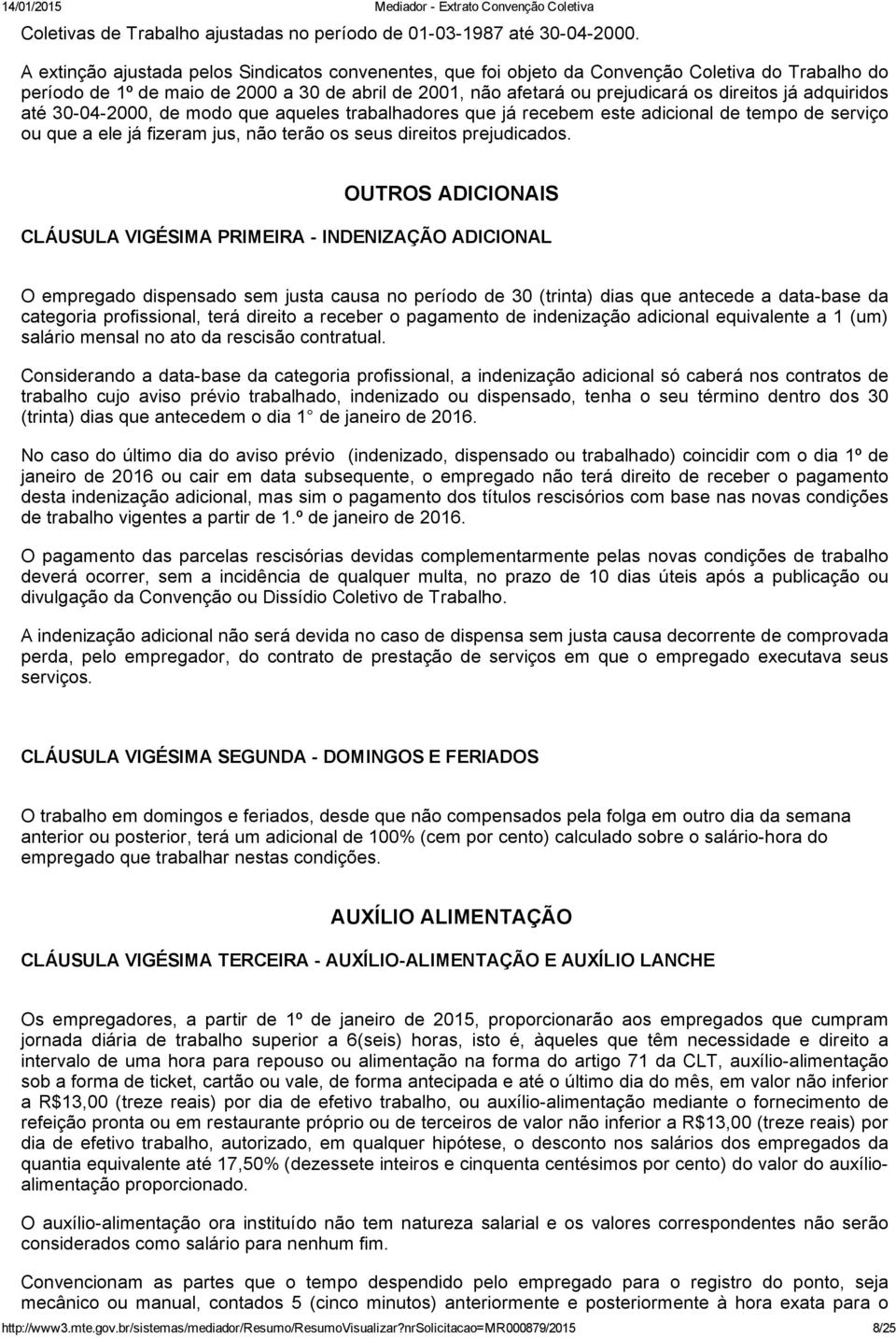 14/01/2015 Mediador - Extrato Convenção Coletiva

Coletivas de Trabalho ajustadas no período de 01-03-1987 até 30-04-2000.

A extinção ajustada pelos Sindicatos convenentes, que foi objeto da Convenção Coletiva do Trabalho do período de 1º de maio de 2000 a 30 de abril de 2001, não afetará ou prejudicará os direitos já adquiridos até 30-04-2000, de modo que aqueles trabalhadores que já recebem este adicional de tempo de serviço ou que a ele já fizeram jus, não terão os seus direitos prejudicados.

OUTROS ADICIONAIS

CLÁUSULA VIGÉSIMA PRIMEIRA - INDENIZAÇÃO ADICIONAL

O empregado dispensado sem justa causa no período de 30 (trinta) dias que antecede a data-base da categoria profissional, terá direito a receber o pagamento de indenização adicional equivalente a 1 (um) salário mensal no ato da rescisão contratual.

Considerando a data-base da categoria profissional, a indenização adicional só caberá nos contratos de trabalho cujo aviso prévio trabalhado, indenizado ou dispensado, tenha o seu término dentro dos 30 (trinta) dias que antecedem o dia 1 de janeiro de 2016.

No caso do último dia do aviso prévio (indenizado, dispensado ou trabalhado) coincidir com o dia 1º de janeiro de 2016 ou cair em data subsequente, o empregado não terá direito de receber o pagamento desta indenização adicional, mas sim o pagamento dos títulos rescisórios com base nas novas condições de trabalho vigentes a partir de 1.º de janeiro de 2016.

O pagamento das parcelas rescisórias devidas complementarmente pelas novas condições de trabalho deverá ocorrer, sem a incidência de qualquer multa, no prazo de 10 dias úteis após a publicação ou divulgação da Convenção ou Dissídio Coletivo de Trabalho.

A indenização adicional não será devida no caso de dispensa sem justa causa decorrente de comprovada perda, pelo empregador, do contrato de prestação de serviços em que o empregado executava seus serviços.

CLÁUSULA VIGÉSIMA SEGUNDA - DOMINGOS E FERIADOS

O trabalho em domingos e feriados, desde que não compensados pela folga em outro dia da semana anterior ou posterior, terá um adicional de 100% (cem por cento) calculado sobre o salário-hora do empregado que trabalhar nestas condições.

AUXÍLIO ALIMENTAÇÃO

CLÁUSULA VIGÉSIMA TERCEIRA - AUXÍLIO-ALIMENTAÇÃO E AUXÍLIO LANCHE

Os empregadores, a partir de 1º de janeiro de 2015, proporcionarão aos empregados que cumpram jornada diária de trabalho superior a 6(seis) horas, isto é, àqueles que têm necessidade e direito a intervalo de uma hora para repouso ou alimentação na forma do artigo 71 da CLT, auxílio-alimentação sob a forma de ticket, cartão ou vale, de forma antecipada e até o último dia do mês, em valor não inferior a R$13,00 (treze reais) por dia de efetivo trabalho, ou auxílio-alimentação mediante o fornecimento de refeição pronta ou em restaurante próprio ou de terceiros de valor não inferior a R$13,00 (treze reais) por dia de efetivo trabalho, autorizado, em qualquer hipótese, o desconto nos salários dos empregados da quantia equivalente até 17,50% (dezessete inteiros e cinquenta centésimos por cento) do valor do auxílio-alimentação proporcionado.

O auxílio-alimentação ora instituído não tem natureza salarial e os valores correspondentes não serão considerados como salário para nenhum fim.

Convencionam as partes que o tempo despendido pelo empregado para o registro do ponto, seja mecânico ou manual, contados 5 (cinco minutos) anteriormente e posteriormente à hora exata para o

http://www3.mte.gov.br/sistemas/mediador/Resumo/ResumoVisualizar?nrSolicitacao=MR000879/2015 8/25